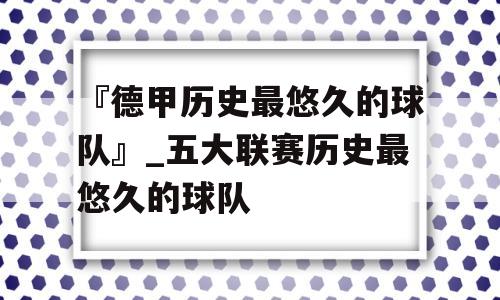 『德甲历史最悠久的球队』_五大联赛历史最悠久的球队